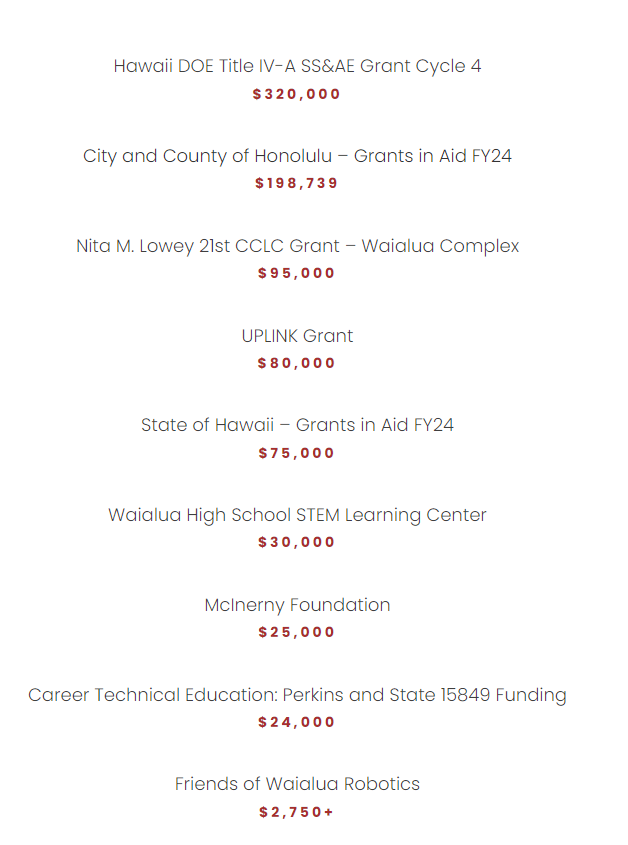 Hawaii DOE Title IV-A SS&AE Grant Cycle 4
$320,000

City and County of Honolulu – Grants in Aid FY24
$198,739

Nita M. Lowey 21st CCLC Grant – Waialua Complex
$95,000

UPLINK Grant
$80,000

State of Hawaii – Grants in Aid FY24
$75,000

Waialua High School STEM Learning Center
$30,000

McInerny Foundation
$25,000

Career Technical Education: Perkins and State 15849 Funding
$24,000

Friends of Waialua Robotics
$2,750+